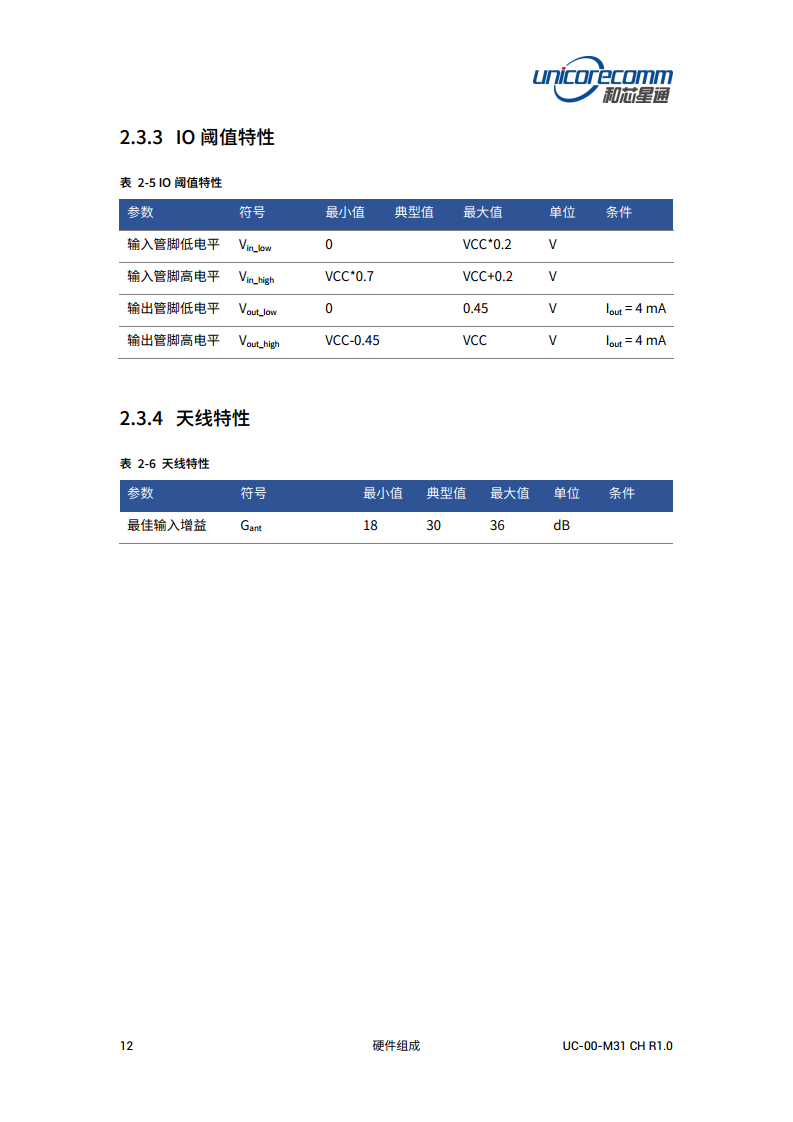 unicorecomm
和芯星通

2.3.3 IO 阈值特性

表 2-5 IO 阈值特性

| 参数 | 符号 | 最小值 | 典型值 | 最大值 | 单位 | 条件 |
|---|---|---|---|---|---|---|
| 输入管脚低电平 | $V_{in\_low}$ | 0 | | VCC*0.2 | V | |
| 输入管脚高电平 | $V_{in\_high}$ | VCC*0.7 | | VCC+0.2 | V | |
| 输出管脚低电平 | $V_{out\_low}$ | 0 | | 0.45 | V | $I_{out}$ = 4 mA |
| 输出管脚高电平 | $V_{out\_high}$ | VCC-0.45 | | VCC | V | $I_{out}$ = 4 mA |

2.3.4 天线特性

表 2-6 天线特性

| 参数 | 符号 | 最小值 | 典型值 | 最大值 | 单位 | 条件 |
|---|---|---|---|---|---|---|
| 最佳输入增益 | $G_{ant}$ | 18 | 30 | 36 | dB | |

12 硬件组成 UC-00-M31 CH R1.0